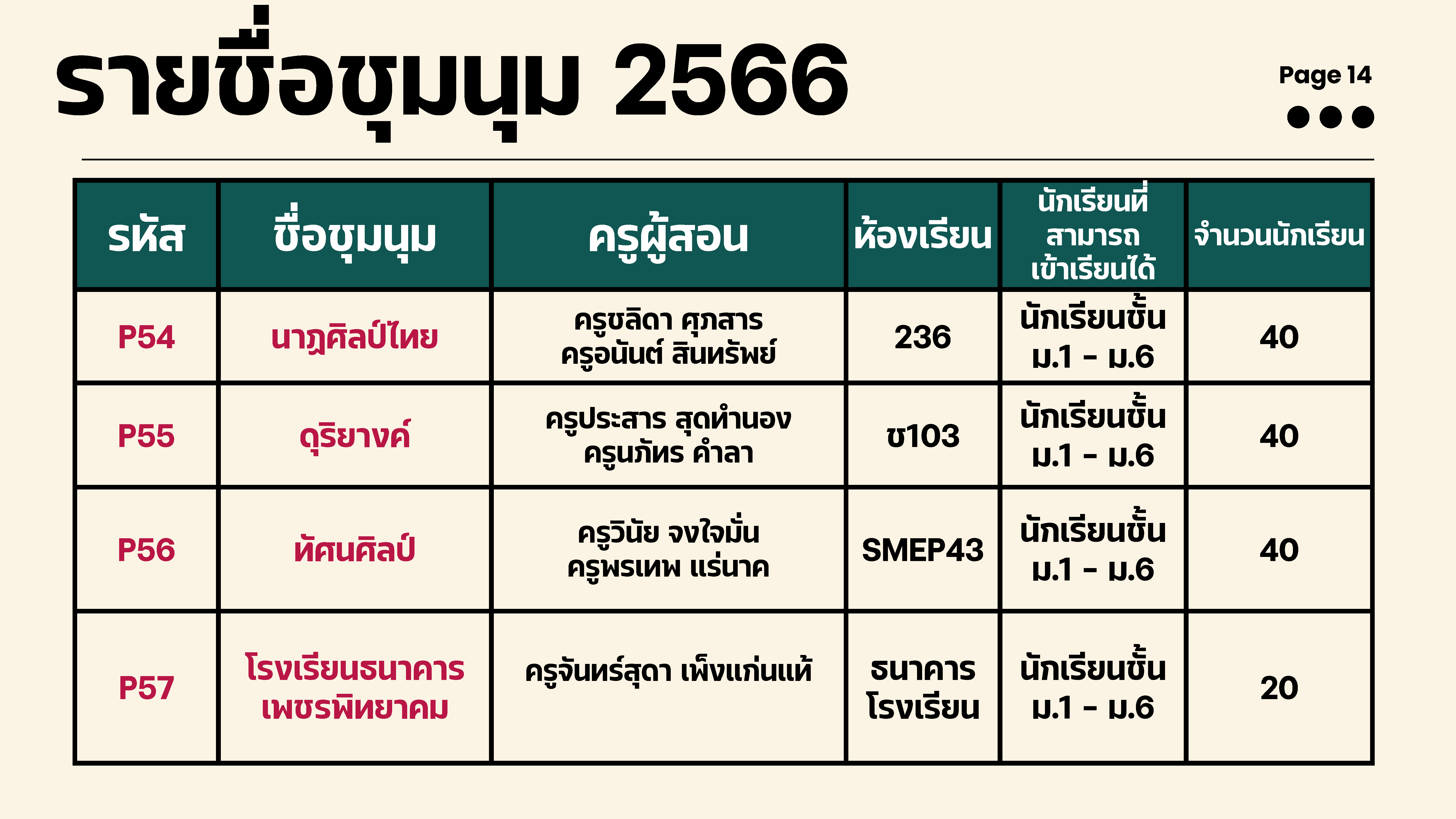 รายชื่อชุมนุม 2566

Page 14

| รหัส | ชื่อชุมนุม | ครูผู้สอน | ห้องเรียน | นักเรียนที่สามารถเข้าเรียนได้ | จำนวนนักเรียน |
|---|---|---|---|---|---|
| P54 | นาฏศิลป์ไทย | ครูชลิดา ศุภสาร ครูอนันต์ สินทรัพย์ | 236 | นักเรียนชั้น ม.1 - ม.6 | 40 |
| P55 | ดุริยางค์ | ครูประสาร สุดทำนอง ครูนภัทร คำลา | ช103 | นักเรียนชั้น ม.1 - ม.6 | 40 |
| P56 | ทัศนศิลป์ | ครูวินัย จงใจมั่น ครูพรเทพ แร่นาค | SMEP43 | นักเรียนชั้น ม.1 - ม.6 | 40 |
| P57 | โรงเรียนธนาคารเพชรพิทยาคม | ครูจันทร์สุดา เพ็งแก่นแท้ | ธนาคารโรงเรียน | นักเรียนชั้น ม.1 - ม.6 | 20 |